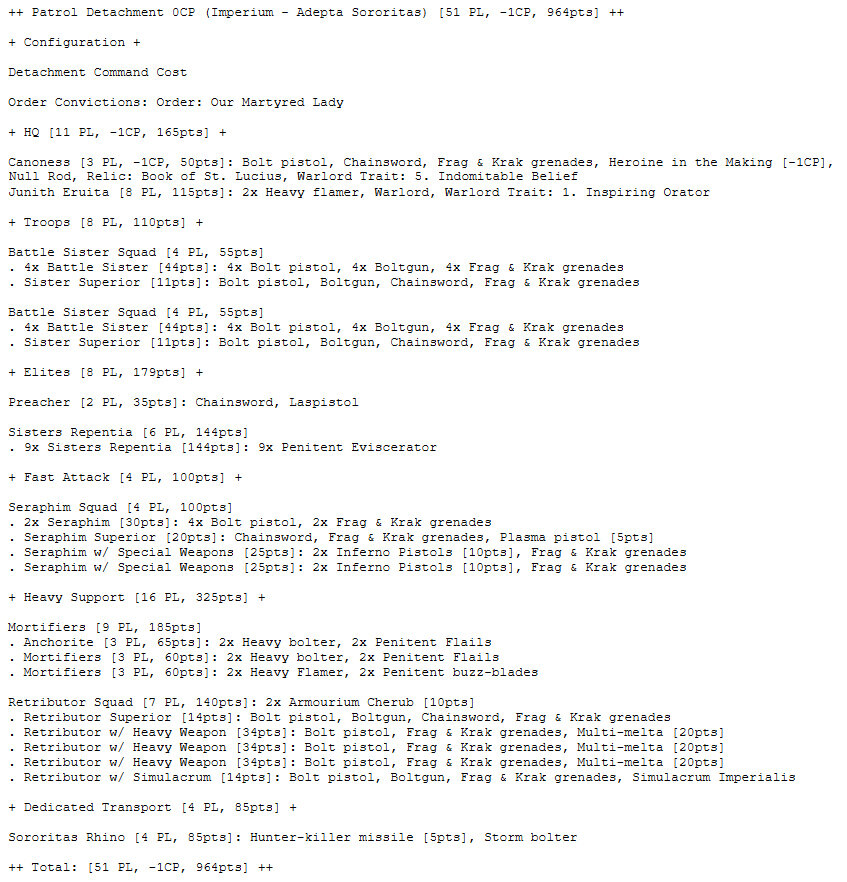 ++ Patrol Detachment 0CP (Imperium - Adepta Sororitas) [51 PL, -1CP, 964pts] ++

+ Configuration +

Detachment Command Cost

Order Convictions: Order: Our Martyred Lady

+ HQ [11 PL, -1CP, 165pts] +

Canoness [3 PL, -1CP, 50pts]: Bolt pistol, Chainsword, Frag & Krak grenades, Heroine in the Making [-1CP], Null Rod, Relic: Book of St. Lucius, Warlord Trait: 5. Indomitable Belief
Junith Eruita [8 PL, 115pts]: 2x Heavy flamer, Warlord, Warlord Trait: 1. Inspiring Orator

+ Troops [8 PL, 110pts] +

Battle Sister Squad [4 PL, 55pts]
. 4x Battle Sister [44pts]: 4x Bolt pistol, 4x Boltgun, 4x Frag & Krak grenades
. Sister Superior [11pts]: Bolt pistol, Boltgun, Chainsword, Frag & Krak grenades

Battle Sister Squad [4 PL, 55pts]
. 4x Battle Sister [44pts]: 4x Bolt pistol, 4x Boltgun, 4x Frag & Krak grenades
. Sister Superior [11pts]: Bolt pistol, Boltgun, Chainsword, Frag & Krak grenades

+ Elites [8 PL, 179pts] +

Preacher [2 PL, 35pts]: Chainsword, Laspistol

Sisters Repentia [6 PL, 144pts]
. 9x Sisters Repentia [144pts]: 9x Penitent Eviscerator

+ Fast Attack [4 PL, 100pts] +

Seraphim Squad [4 PL, 100pts]
. 2x Seraphim [30pts]: 4x Bolt pistol, 2x Frag & Krak grenades
. Seraphim Superior [20pts]: Chainsword, Frag & Krak grenades, Plasma pistol [5pts]
. Seraphim w/ Special Weapons [25pts]: 2x Inferno Pistols [10pts], Frag & Krak grenades
. Seraphim w/ Special Weapons [25pts]: 2x Inferno Pistols [10pts], Frag & Krak grenades

+ Heavy Support [16 PL, 325pts] +

Mortifiers [9 PL, 185pts]
. Anchorite [3 PL, 65pts]: 2x Heavy bolter, 2x Penitent Flails
. Mortifiers [3 PL, 60pts]: 2x Heavy bolter, 2x Penitent Flails
. Mortifiers [3 PL, 60pts]: 2x Heavy Flamer, 2x Penitent buzz-blades

Retributor Squad [7 PL, 140pts]: 2x Armourium Cherub [10pts]
. Retributor Superior [14pts]: Bolt pistol, Boltgun, Chainsword, Frag & Krak grenades
. Retributor w/ Heavy Weapon [34pts]: Bolt pistol, Frag & Krak grenades, Multi-melta [20pts]
. Retributor w/ Heavy Weapon [34pts]: Bolt pistol, Frag & Krak grenades, Multi-melta [20pts]
. Retributor w/ Heavy Weapon [34pts]: Bolt pistol, Frag & Krak grenades, Multi-melta [20pts]
. Retributor w/ Simulacrum [14pts]: Bolt pistol, Boltgun, Frag & Krak grenades, Simulacrum Imperialis

+ Dedicated Transport [4 PL, 85pts] +

Sororitas Rhino [4 PL, 85pts]: Hunter-killer missile [5pts], Storm bolter

++ Total: [51 PL, -1CP, 964pts] ++